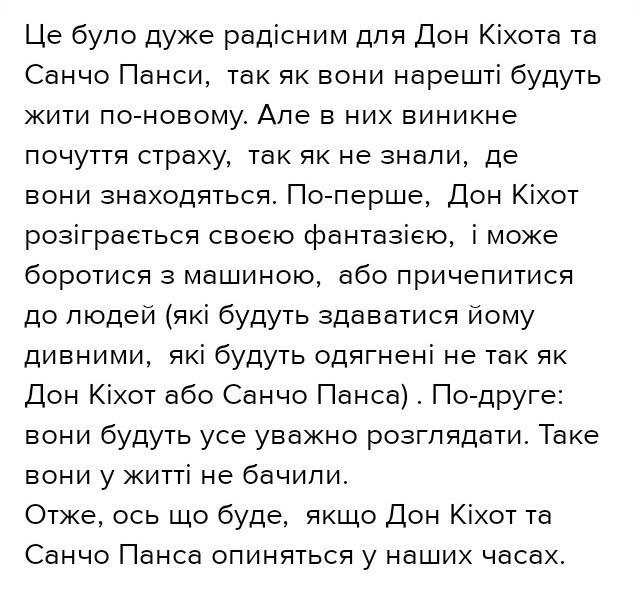 Це було дуже радісним для Дон Кіхота та Санчо Панси,  так як вони нарешті будуть жити по-новому. Але в них виникне почуття страху,  так як не знали,  де вони знаходяться. По-перше,  Дон Кіхот розіграється своєю фантазією,  і може боротися з машиною,  або причепитися до людей (які будуть здаватися йому дивними,  які будуть одягнені не так як Дон Кіхот або Санчо Панса) . По-друге: вони будуть усе уважно розглядати. Таке вони у житті не бачили.

Отже, ось що буде,  якщо Дон Кіхот та Санчо Панса опиняться у наших часах.